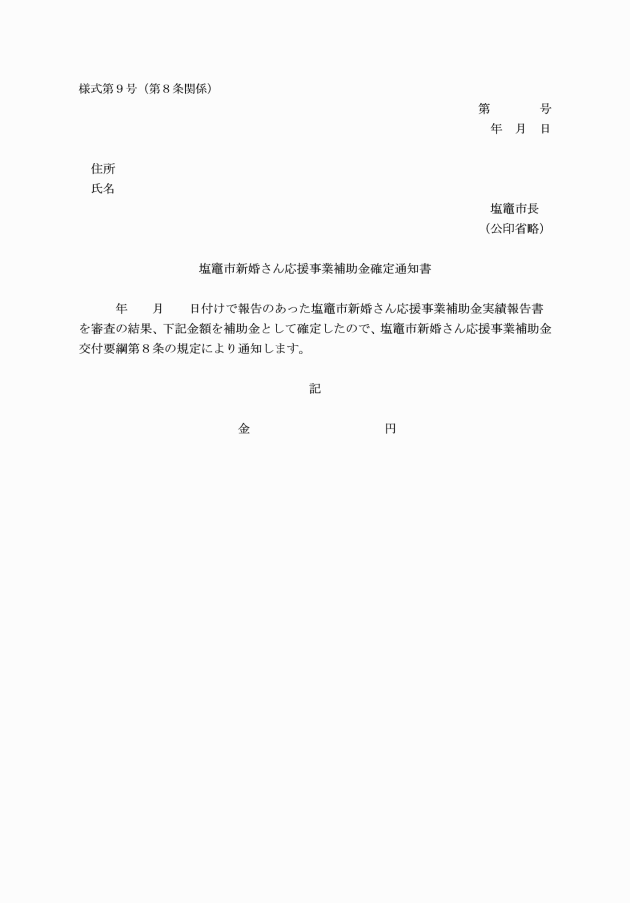 様式第９号（第８条関係）

第　　　号
年　月　日

住所
氏名

塩竈市長
（公印省略）

塩竈市新婚さん応援事業補助金確定通知書

年　　月　　日付けで報告のあった塩竈市新婚さん応援事業補助金実績報告書を審査の結果、下記金額を補助金として確定したので、塩竈市新婚さん応援事業補助金交付要綱第８条の規定により通知します。

記

金　　　　　　　　　円